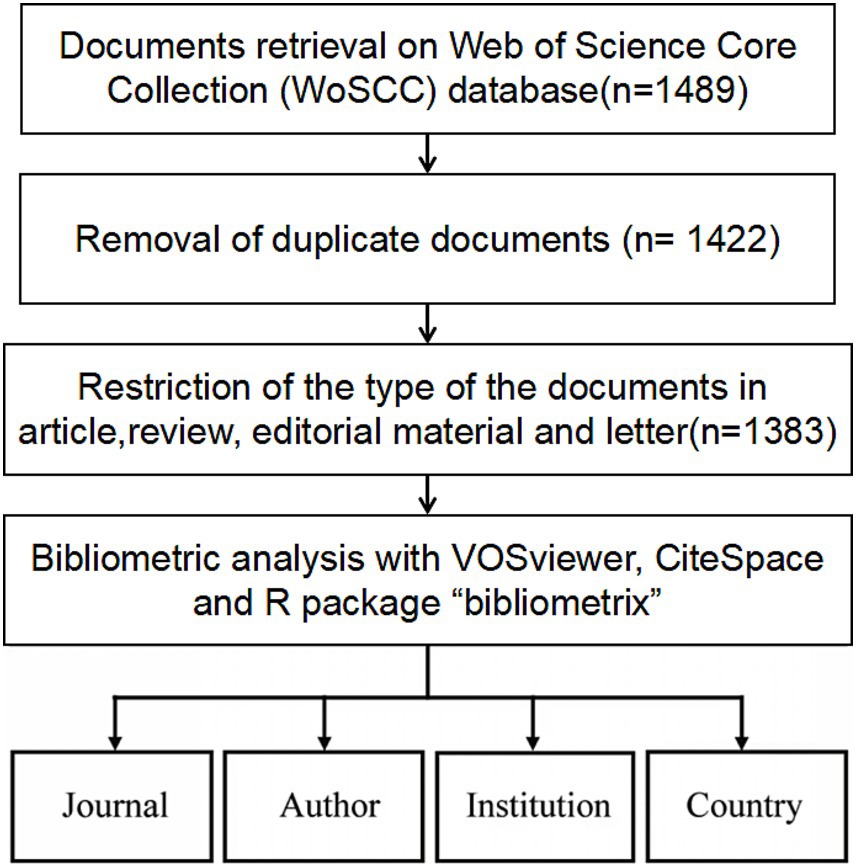 Documents retrieval on Web of Science Core Collection (WoSCC) database(n=1489)

Removal of duplicate documents (n= 1422)

Restriction of the type of the documents in article,review, editorial material and letter(n=1383)

Bibliometric analysis with VOSviewer, CiteSpace and R package “bibliometrix”

Journal

Author

Institution

Country